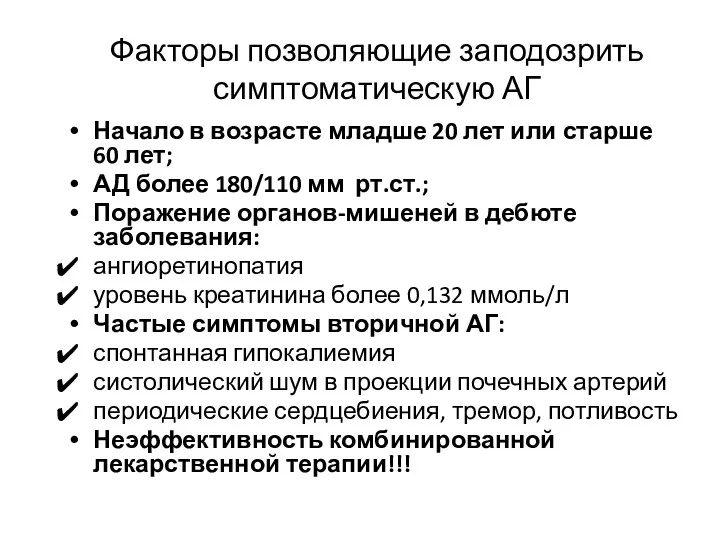 Факторы позволяющие заподозрить симптоматическую АГ

• Начало в возрасте младше 20 лет или старше 60 лет;
• АД более 180/110 мм рт.ст.;
• Поражение органов-мишеней в дебюте заболевания:
✔ ангиоретинопатия
✔ уровень креатинина более 0,132 ммоль/л
• Частые симптомы вторичной АГ:
✔ спонтанная гипокалиемия
✔ систолический шум в проекции почечных артерий
✔ периодические сердцебиения, тремор, потливость
• Неэффективность комбинированной лекарственной терапии!!!